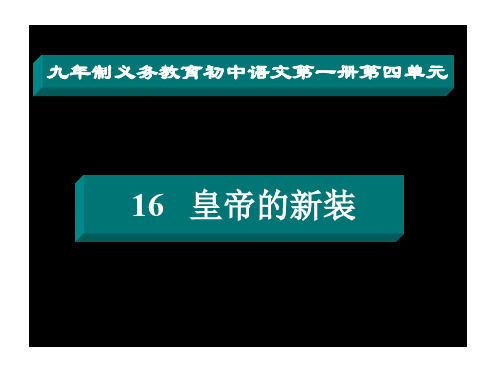 九年制义务教育初中语文第一册第四单元

16　皇帝的新装